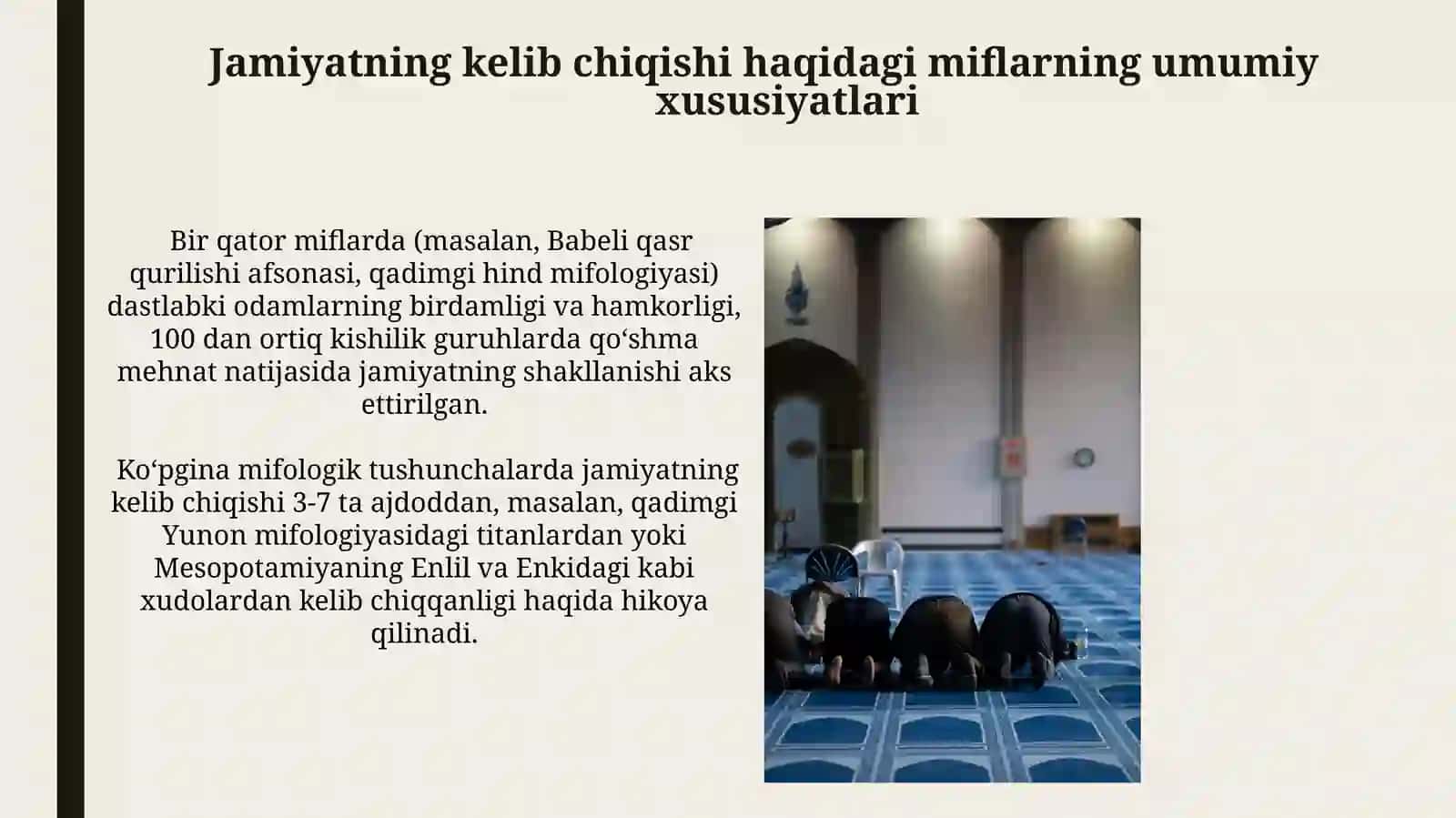 Jamiyatning kelib chiqishi haqidagi miflarning umumiy xususiyatlari

Bir qator miflarda (masalan, Babeli qasr qurilishi afsonasi, qadimgi hind mifologiyasi) dastlabki odamlarning birdamligi va hamkorligi, 100 dan ortiq kishilik guruhlarda qo‘shma mehnat natijasida jamiyatning shakllanishi aks ettirilgan.

Ko‘pgina mifologik tushunchalarda jamiyatning kelib chiqishi 3-7 ta ajdoddan, masalan, qadimgi Yunon mifologiyasidagi titanlardan yoki Mesopotamiyaning Enlil va Enkidagi kabi xudolardan kelib chiqqanligi haqida hikoya qilinadi.